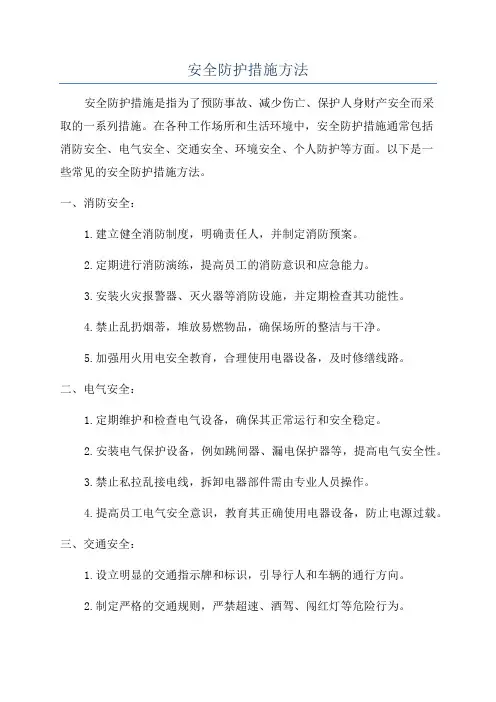 安全防护措施方法

安全防护措施是指为了预防事故、减少伤亡、保护人身财产安全而采取的一系列措施。在各种工作场所和生活环境中，安全防护措施通常包括消防安全、电气安全、交通安全、环境安全、个人防护等方面。以下是一些常见的安全防护措施方法。

一、消防安全：

1.建立健全消防制度，明确责任人，并制定消防预案。

2.定期进行消防演练，提高员工的消防意识和应急能力。

3.安装火灾报警器、灭火器等消防设施，并定期检查其功能性。

4.禁止乱扔烟蒂，堆放易燃物品，确保场所的整洁与干净。

5.加强用火用电安全教育，合理使用电器设备，及时修缮线路。

二、电气安全：

1.定期维护和检查电气设备，确保其正常运行和安全稳定。

2.安装电气保护设备，例如跳闸器、漏电保护器等，提高电气安全性。

3.禁止私拉乱接电线，拆卸电器部件需由专业人员操作。

4.提高员工电气安全意识，教育其正确使用电器设备，防止电源过载。

三、交通安全：

1.设立明显的交通指示牌和标识，引导行人和车辆的通行方向。

2.制定严格的交通规则，严禁超速、酒驾、闯红灯等危险行为。